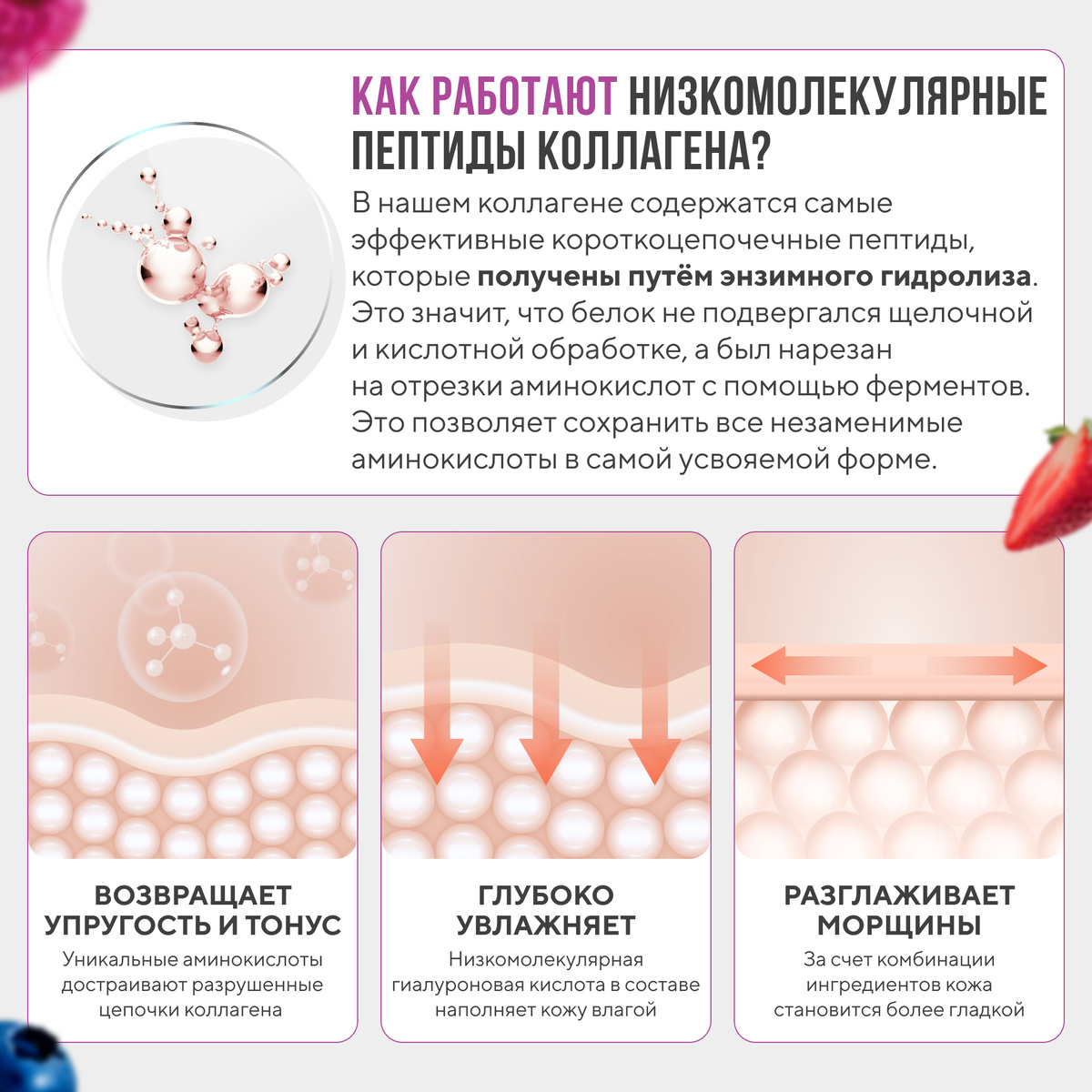 КАК РАБОТАЮТ НИЗКОМОЛЕКУЛЯРНЫЕ ПЕПТИДЫ КОЛЛАГЕНА?

В нашем коллагене содержатся самые эффективные короткоцепочечные пептиды, которые получены путём энзимного гидролиза. Это значит, что белок не подвергался щелочной и кислотной обработке, а был нарезан на отрезки аминокислот с помощью ферментов. Это позволяет сохранить все незаменимые аминокислоты в самой усвояемой форме.

ВОЗВРАЩАЕТ УПРУГОСТЬ И ТОНУС

Уникальные аминокислоты достраивают разрушенные цепочки коллагена

ГЛУБОКО УВЛАЖНЯЕТ

Низкомолекулярная гиалуроновая кислота в составе наполняет кожу влагой

РАЗГЛАЖИВАЕТ МОРЩИНЫ

За счет комбинации ингредиентов кожа становится более гладкой